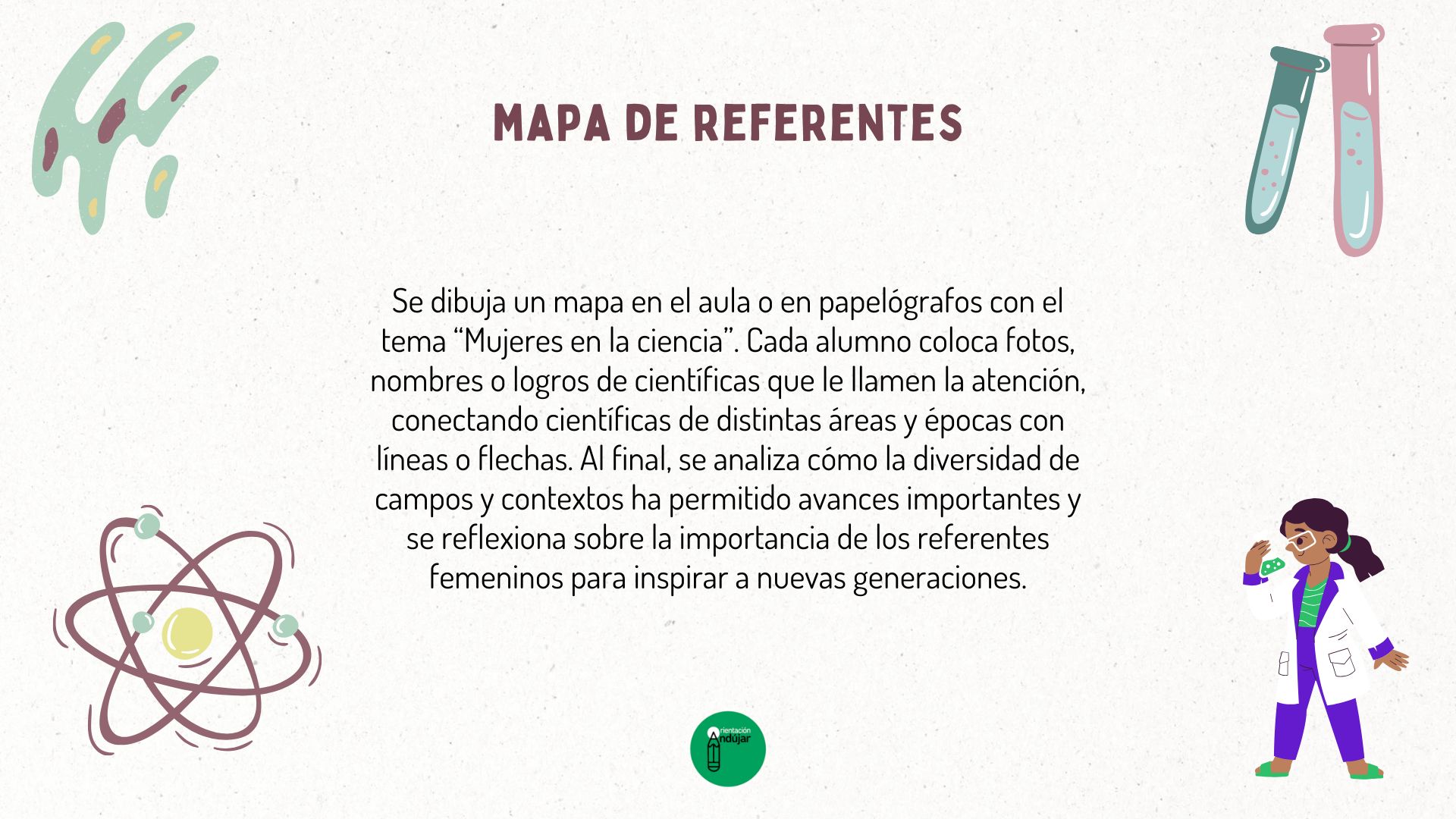 MAPA DE REFERENTES

Se dibuja un mapa en el aula o en papelógrafos con el tema “Mujeres en la ciencia”. Cada alumno coloca fotos, nombres o logros de científicas que le llamen la atención, conectando científicas de distintas áreas y épocas con líneas o flechas. Al final, se analiza cómo la diversidad de campos y contextos ha permitido avances importantes y se reflexiona sobre la importancia de los referentes femeninos para inspirar a nuevas generaciones.

Orientación Andújar